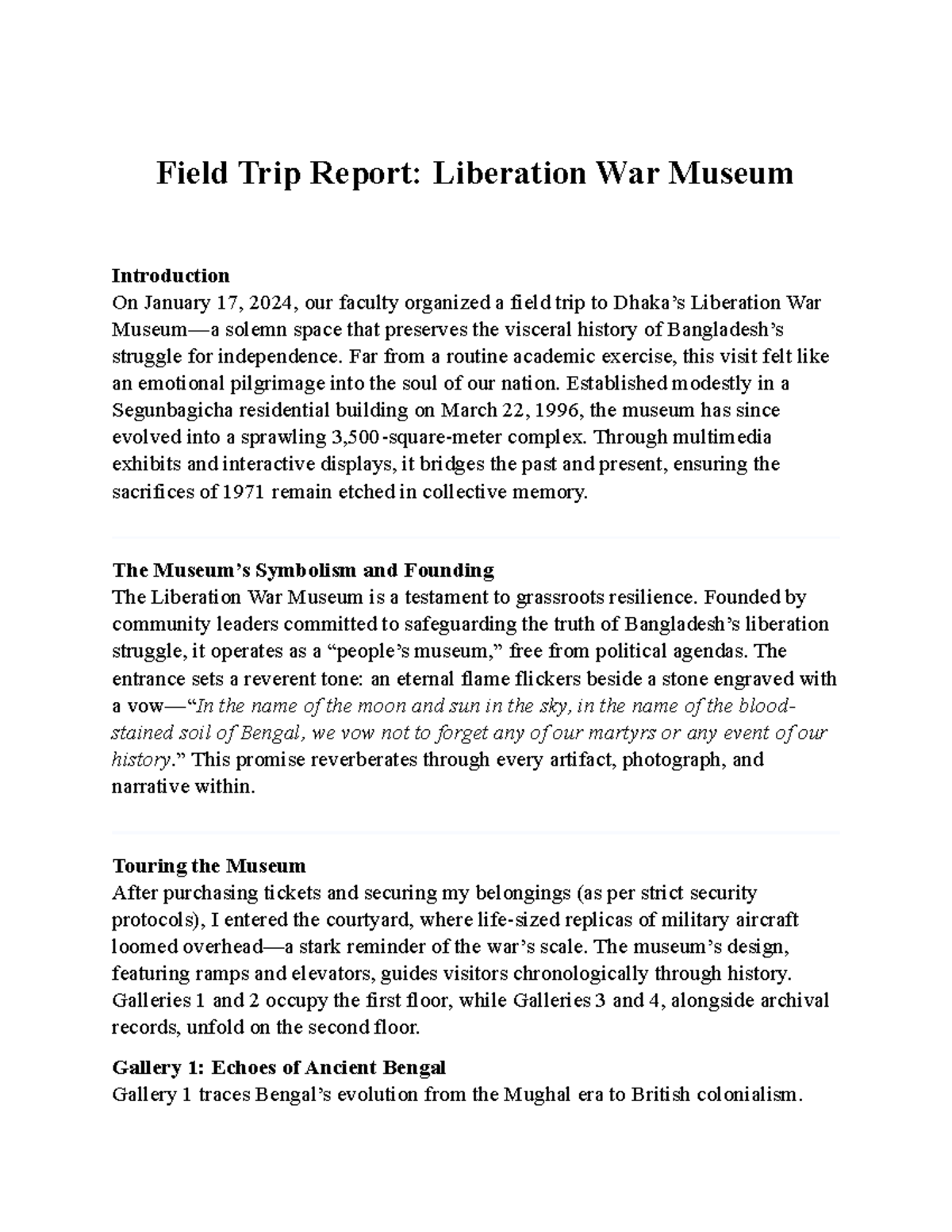 Field Trip Report: Liberation War Museum

Introduction
On January 17, 2024, our faculty organized a field trip to Dhaka's Liberation War Museum—a solemn space that preserves the visceral history of Bangladesh's struggle for independence. Far from a routine academic exercise, this visit felt like an emotional pilgrimage into the soul of our nation. Established modestly in a Segunbagicha residential building on March 22, 1996, the museum has since evolved into a sprawling 3,500-square-meter complex. Through multimedia exhibits and interactive displays, it bridges the past and present, ensuring the sacrifices of 1971 remain etched in collective memory.

The Museum's Symbolism and Founding
The Liberation War Museum is a testament to grassroots resilience. Founded by community leaders committed to safeguarding the truth of Bangladesh's liberation struggle, it operates as a "people's museum," free from political agendas. The entrance sets a reverent tone: an eternal flame flickers beside a stone engraved with a vow—"In the name of the moon and sun in the sky, in the name of the blood-stained soil of Bengal, we vow not to forget any of our martyrs or any event of our history." This promise reverberates through every artifact, photograph, and narrative within.

Touring the Museum
After purchasing tickets and securing my belongings (as per strict security protocols), I entered the courtyard, where life-sized replicas of military aircraft loomed overhead—a stark reminder of the war's scale. The museum's design, featuring ramps and elevators, guides visitors chronologically through history. Galleries 1 and 2 occupy the first floor, while Galleries 3 and 4, alongside archival records, unfold on the second floor.

Gallery 1: Echoes of Ancient Bengal
Gallery 1 traces Bengal's evolution from the Mughal era to British colonialism.